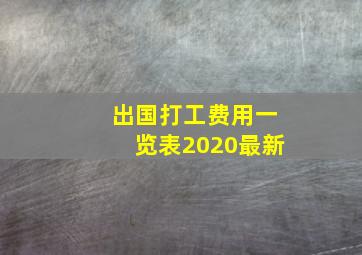 出国打工费用一览表2020最新